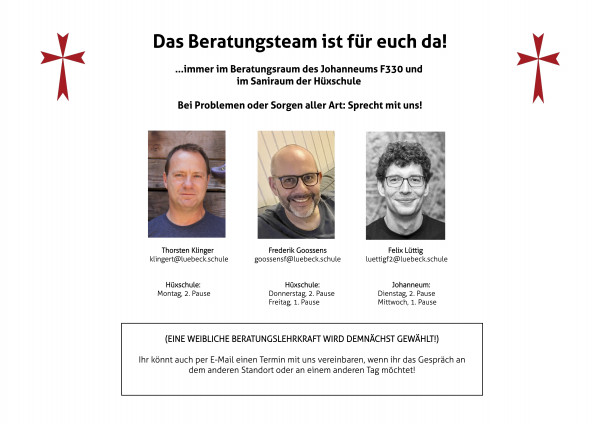 Das Beratungsteam ist für euch da!

...immer im Beratungsraum des Johanneums F330 und im Saniraum der Hüxschule

Bei Problemen oder Sorgen aller Art: Sprecht mit uns!

Thorsten Klinger
klingert@luebeck.schule

Hüxschule:
Montag, 2. Pause

Frederik Goossens
goossensf@luebeck.schule

Hüxschule:
Donnerstag, 2. Pause
Freitag, 1. Pause

Felix Lüttig
luettigf2@luebeck.schule

Johanneum:
Dienstag, 2. Pause
Mittwoch, 1. Pause

(EINE WEIBLICHE BERATUNGSLEHRKRAFT WIRD DEMNÄCHST GEWÄHLT!)

Ihr könnt auch per E-Mail einen Termin mit uns vereinbaren, wenn ihr das Gespräch an dem anderen Standort oder an einem anderen Tag möchtet!